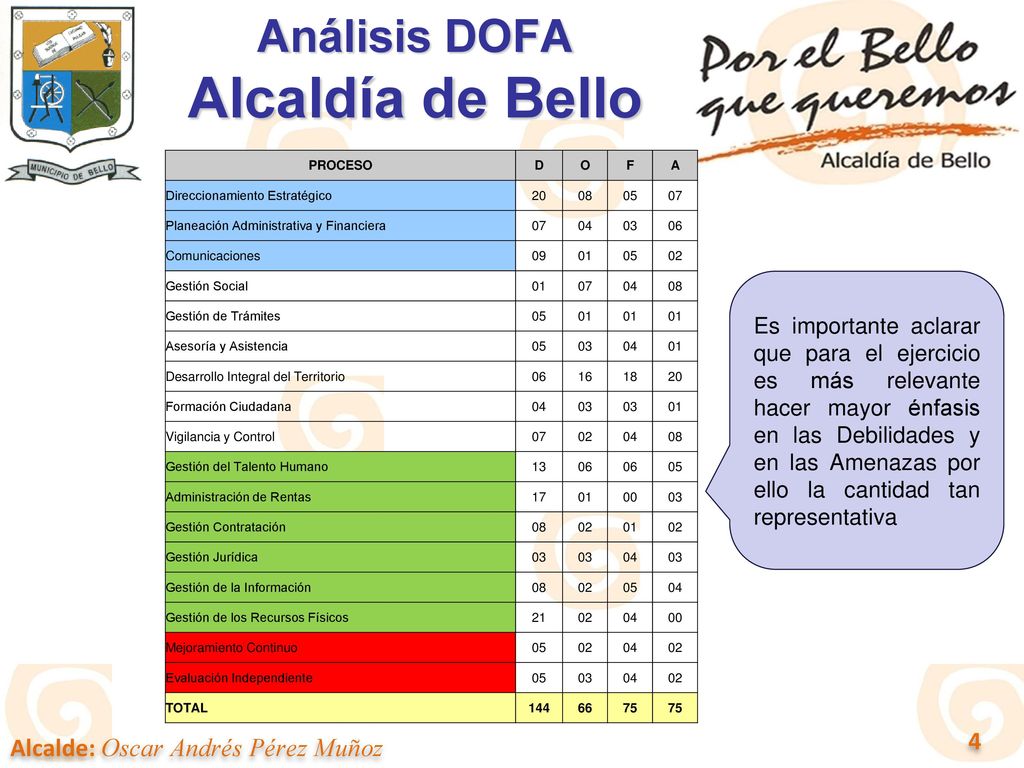 MUNICIPIO DE BELLO

Análisis DOFA
Alcaldía de Bello

Por el Bello que queremos
Alcaldía de Bello

| PROCESO | D | O | F | A |
|---|---|---|---|---|
| Direccionamiento Estratégico | 20 | 08 | 05 | 07 |
| Planeación Administrativa y Financiera | 07 | 04 | 03 | 06 |
| Comunicaciones | 09 | 01 | 05 | 02 |
| Gestión Social | 01 | 07 | 04 | 08 |
| Gestión de Trámites | 05 | 01 | 01 | 01 |
| Asesoría y Asistencia | 05 | 03 | 04 | 01 |
| Desarrollo Integral del Territorio | 06 | 16 | 18 | 20 |
| Formación Ciudadana | 04 | 03 | 03 | 01 |
| Vigilancia y Control | 07 | 02 | 04 | 08 |
| Gestión del Talento Humano | 13 | 06 | 06 | 05 |
| Administración de Rentas | 17 | 01 | 00 | 03 |
| Gestión Contratación | 08 | 02 | 01 | 02 |
| Gestión Jurídica | 03 | 03 | 04 | 03 |
| Gestión de la Información | 08 | 02 | 05 | 04 |
| Gestión de los Recursos Físicos | 21 | 02 | 04 | 00 |
| Mejoramiento Continuo | 05 | 02 | 04 | 02 |
| Evaluación Independiente | 05 | 03 | 04 | 02 |
| TOTAL | 144 | 66 | 75 | 75 |

Es importante aclarar que para el ejercicio es más relevante hacer mayor énfasis en las Debilidades y en las Amenazas por ello la cantidad tan representativa

Alcalde: Oscar Andrés Pérez Muñoz

4